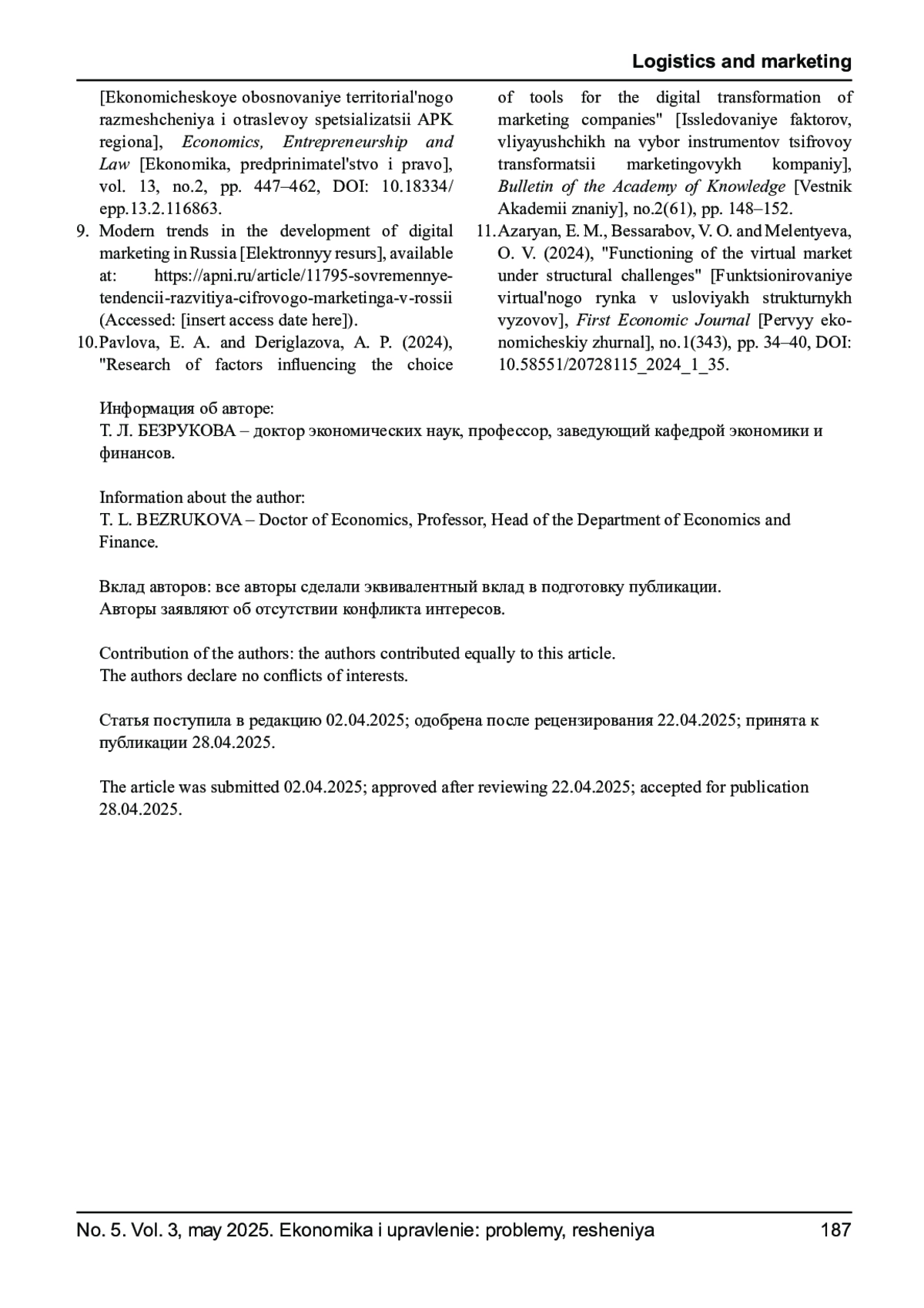 Logistics and marketing

[Ekonomicheskoye obosnovaniye territorial'nogo razmeshcheniya i otraslevoy spetsializatsii APK regiona], Economics, Entrepreneurship and Law [Ekonomika, predprinimatel'stvo i pravo], vol. 13, no.2, pp. 447–462, DOI: 10.18334/epp.13.2.116863.

9. Modern trends in the development of digital marketing in Russia [Elektronnyy resurs], available at: https://apni.ru/article/11795-sovremennye-tendencii-razvitiya-cifrovogo-marketinga-v-rossii (Accessed: [insert access date here]).

10. Pavlova, E. A. and Deriglazova, A. P. (2024), "Research of factors influencing the choice of tools for the digital transformation of marketing companies" [Issledovaniye faktorov, vliyayushchikh na vybor instrumentov tsifrovoy transformatsii marketingovykh kompaniy], Bulletin of the Academy of Knowledge [Vestnik Akademii znaniy], no.2(61), pp. 148–152.

11. Azaryan, E. M., Bessarabov, V. O. and Melentyeva, O. V. (2024), "Functioning of the virtual market under structural challenges" [Funktsionirovaniye virtual'nogo rynka v usloviyakh strukturnykh vyzovov], First Economic Journal [Pervyy ekonomicheskiy zhurnal], no.1(343), pp. 34–40, DOI: 10.58551/20728115_2024_1_35.

Информация об авторе:
Т. Л. БЕЗРУКОВА – доктор экономических наук, профессор, заведующий кафедрой экономики и финансов.

Information about the author:
T. L. BEZRUKOVA – Doctor of Economics, Professor, Head of the Department of Economics and Finance.

Вклад авторов: все авторы сделали эквивалентный вклад в подготовку публикации.
Авторы заявляют об отсутствии конфликта интересов.

Contribution of the authors: the authors contributed equally to this article.
The authors declare no conflicts of interests.

Статья поступила в редакцию 02.04.2025; одобрена после рецензирования 22.04.2025; принята к публикации 28.04.2025.

The article was submitted 02.04.2025; approved after reviewing 22.04.2025; accepted for publication 28.04.2025.

No. 5. Vol. 3, may 2025. Ekonomika i upravlenie: problemy, resheniya 187